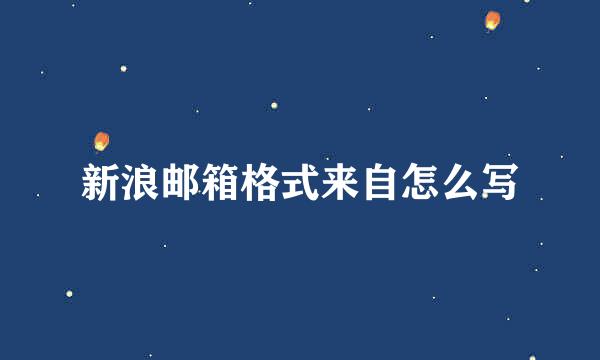 新浪邮箱格式来自怎么写